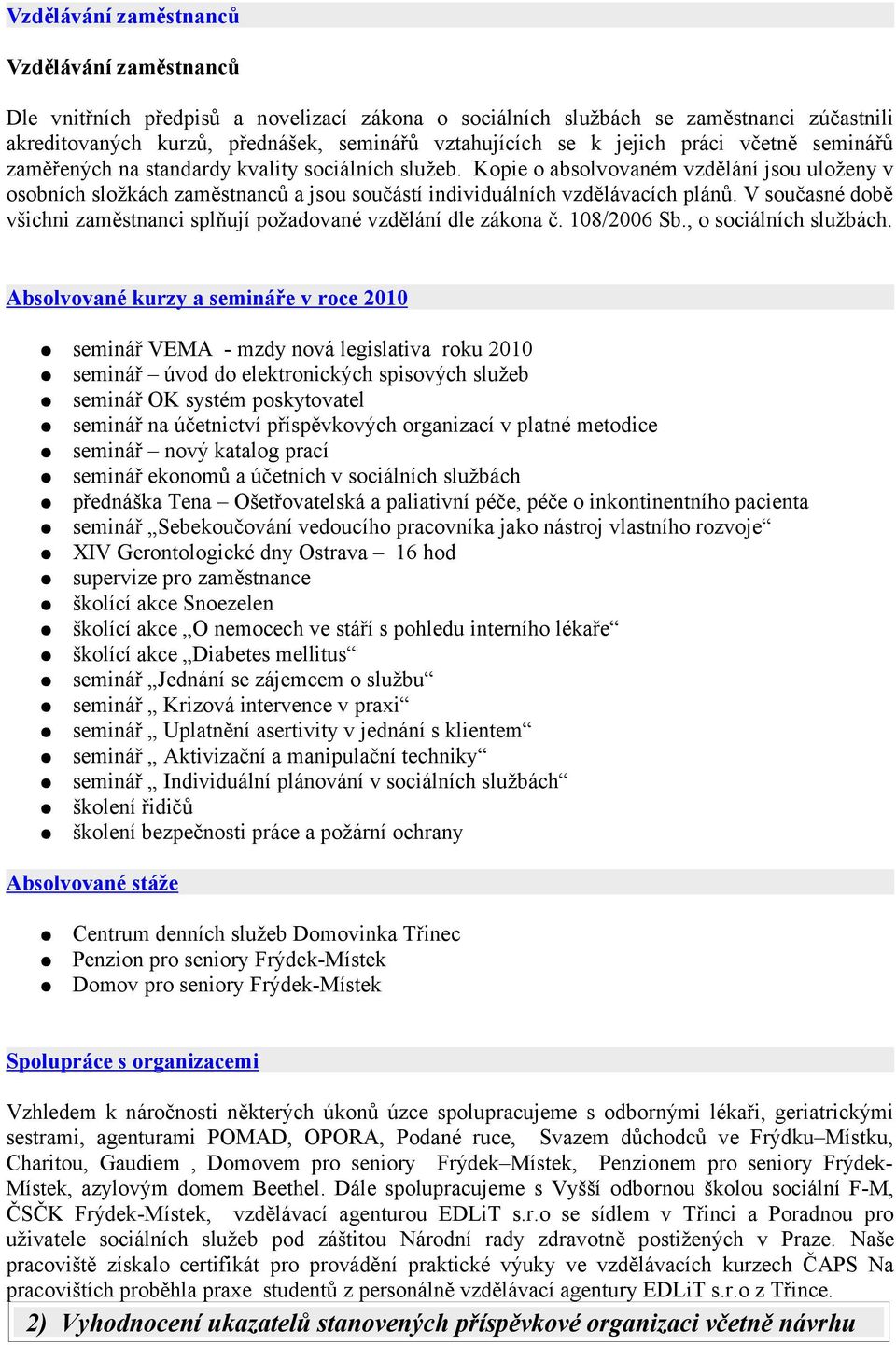 Vzdělávání zaměstnanců

Vzdělávání zaměstnanců

Dle vnitřních předpisů a novelizací zákona o sociálních službách se zaměstnanci zúčastnili akreditovaných kurzů, přednášek, seminářů vztahujících se k jejich práci včetně seminářů zaměřených na standardy kvality sociálních služeb. Kopie o absolvovaném vzdělání jsou uloženy v osobních složkách zaměstnanců a jsou součástí individuálních vzdělávacích plánů. V současné době všichni zaměstnanci splňují požadované vzdělání dle zákona č. 108/2006 Sb., o sociálních službách.

Absolvované kurzy a semináře v roce 2010

- seminář VEMA - mzdy nová legislativa roku 2010
- seminář – úvod do elektronických spisových služeb
- seminář OK systém poskytovatel
- seminář na účetnictví příspěvkových organizací v platné metodice
- seminář – nový katalog prací
- seminář ekonomů a účetních v sociálních službách
- přednáška Tena – Ošetřovatelská a paliativní péče, péče o inkontinentního pacienta
- seminář „Sebekoučování vedoucího pracovníka jako nástroj vlastního rozvoje“
- XIV Gerontologické dny Ostrava – 16 hod
- supervize pro zaměstnance
- školící akce Snoezelen
- školící akce „O nemocech ve stáří s pohledu interního lékaře“
- školící akce „Diabetes mellitus“
- seminář „Jednání se zájemcem o službu“
- seminář „ Krizová intervence v praxi“
- seminář „ Uplatnění asertivity v jednání s klientem“
- seminář „ Aktivizační a manipulační techniky“
- seminář „ Individuální plánování v sociálních službách“
- školení řidičů
- školení bezpečnosti práce a požární ochrany

Absolvované stáže

- Centrum denních služeb Domovinka Třinec
- Penzion pro seniory Frýdek-Místek
- Domov pro seniory Frýdek-Místek

Spolupráce s organizacemi

Vzhledem k náročnosti některých úkonů úzce spolupracujeme s odbornými lékaři, geriatrickými sestrami, agenturami POMAD, OPORA, Podané ruce, Svazem důchodců ve Frýdku–Místku, Charitou, Gaudiem , Domovem pro seniory Frýdek–Místek, Penzionem pro seniory Frýdek-Místek, azylovým domem Beethel. Dále spolupracujeme s Vyšší odbornou školou sociální F-M, ČSČK Frýdek-Místek, vzdělávací agenturou EDLiT s.r.o se sídlem v Třinci a Poradnou pro uživatele sociálních služeb pod záštitou Národní rady zdravotně postižených v Praze. Naše pracoviště získalo certifikát pro provádění praktické výuky ve vzdělávacích kurzech ČAPS Na pracovištích proběhla praxe studentů z personálně vzdělávací agentury EDLiT s.r.o z Třince.

2) Vyhodnocení ukazatelů stanovených příspěvkové organizaci včetně návrhu